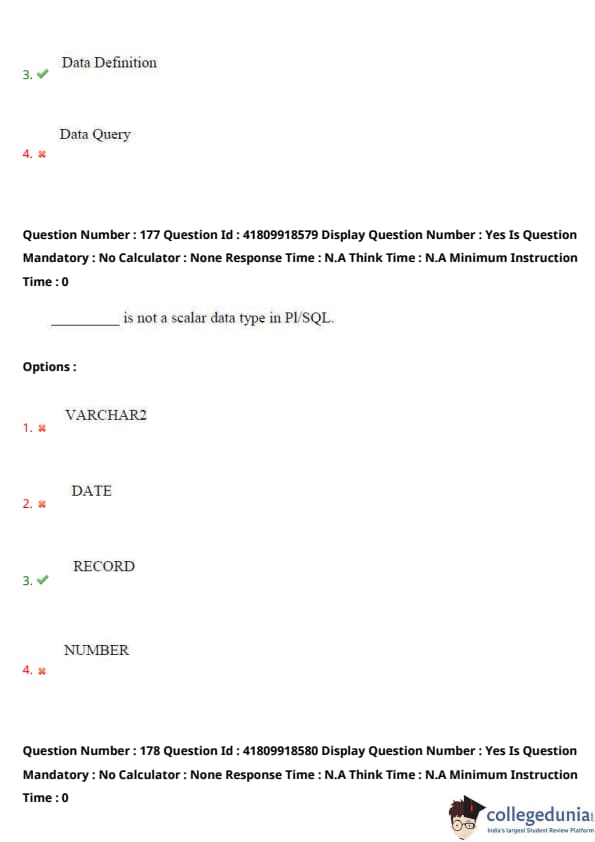 3. ✔ Data Definition

4. ✖ Data Query

Question Number : 177 Question Id : 41809918579 Display Question Number : Yes Is Question Mandatory : No Calculator : None Response Time : N.A Think Time : N.A Minimum Instruction Time : 0

__________ is not a scalar data type in Pl/SQL.

Options :

1. ✖ VARCHAR2

2. ✖ DATE

3. ✔ RECORD

4. ✖ NUMBER

Question Number : 178 Question Id : 41809918580 Display Question Number : Yes Is Question Mandatory : No Calculator : None Response Time : N.A Think Time : N.A Minimum Instruction Time : 0

collegedunia
India's largest Student Review Platform